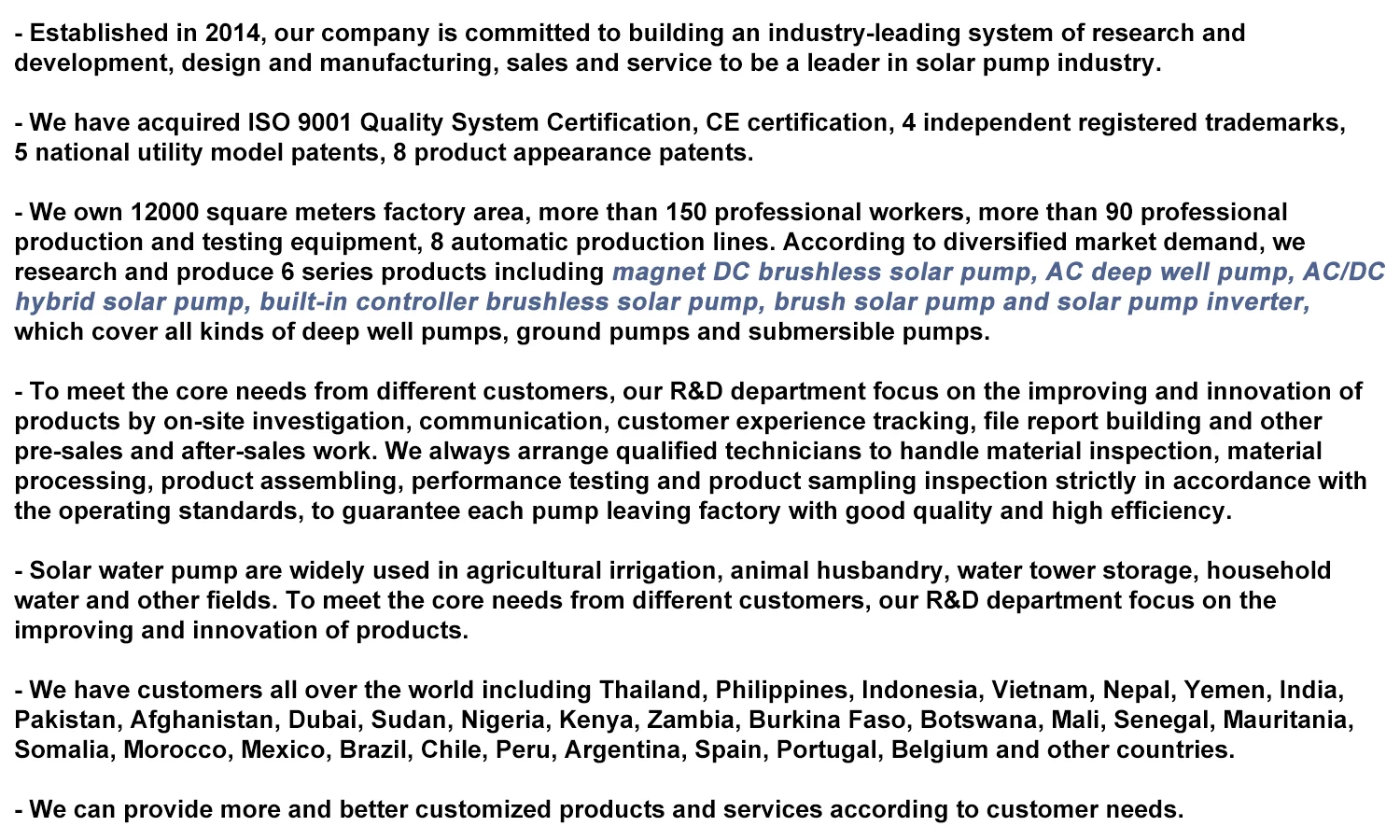 - Established in 2014, our company is committed to building an industry-leading system of research and development, design and manufacturing, sales and service to be a leader in solar pump industry.

- We have acquired ISO 9001 Quality System Certification, CE certification, 4 independent registered trademarks, 5 national utility model patents, 8 product appearance patents.

- We own 12000 square meters factory area, more than 150 professional workers, more than 90 professional production and testing equipment, 8 automatic production lines. According to diversified market demand, we research and produce 6 series products including magnet DC brushless solar pump, AC deep well pump, AC/DC hybrid solar pump, built-in controller brushless solar pump, brush solar pump and solar pump inverter, which cover all kinds of deep well pumps, ground pumps and submersible pumps.

- To meet the core needs from different customers, our R&D department focus on the improving and innovation of products by on-site investigation, communication, customer experience tracking, file report building and other pre-sales and after-sales work. We always arrange qualified technicians to handle material inspection, material processing, product assembling, performance testing and product sampling inspection strictly in accordance with the operating standards, to guarantee each pump leaving factory with good quality and high efficiency.

- Solar water pump are widely used in agricultural irrigation, animal husbandry, water tower storage, household water and other fields. To meet the core needs from different customers, our R&D department focus on the improving and innovation of products.

- We have customers all over the world including Thailand, Philippines, Indonesia, Vietnam, Nepal, Yemen, India, Pakistan, Afghanistan, Dubai, Sudan, Nigeria, Kenya, Zambia, Burkina Faso, Botswana, Mali, Senegal, Mauritania, Somalia, Morocco, Mexico, Brazil, Chile, Peru, Argentina, Spain, Portugal, Belgium and other countries.

- We can provide more and better customized products and services according to customer needs.